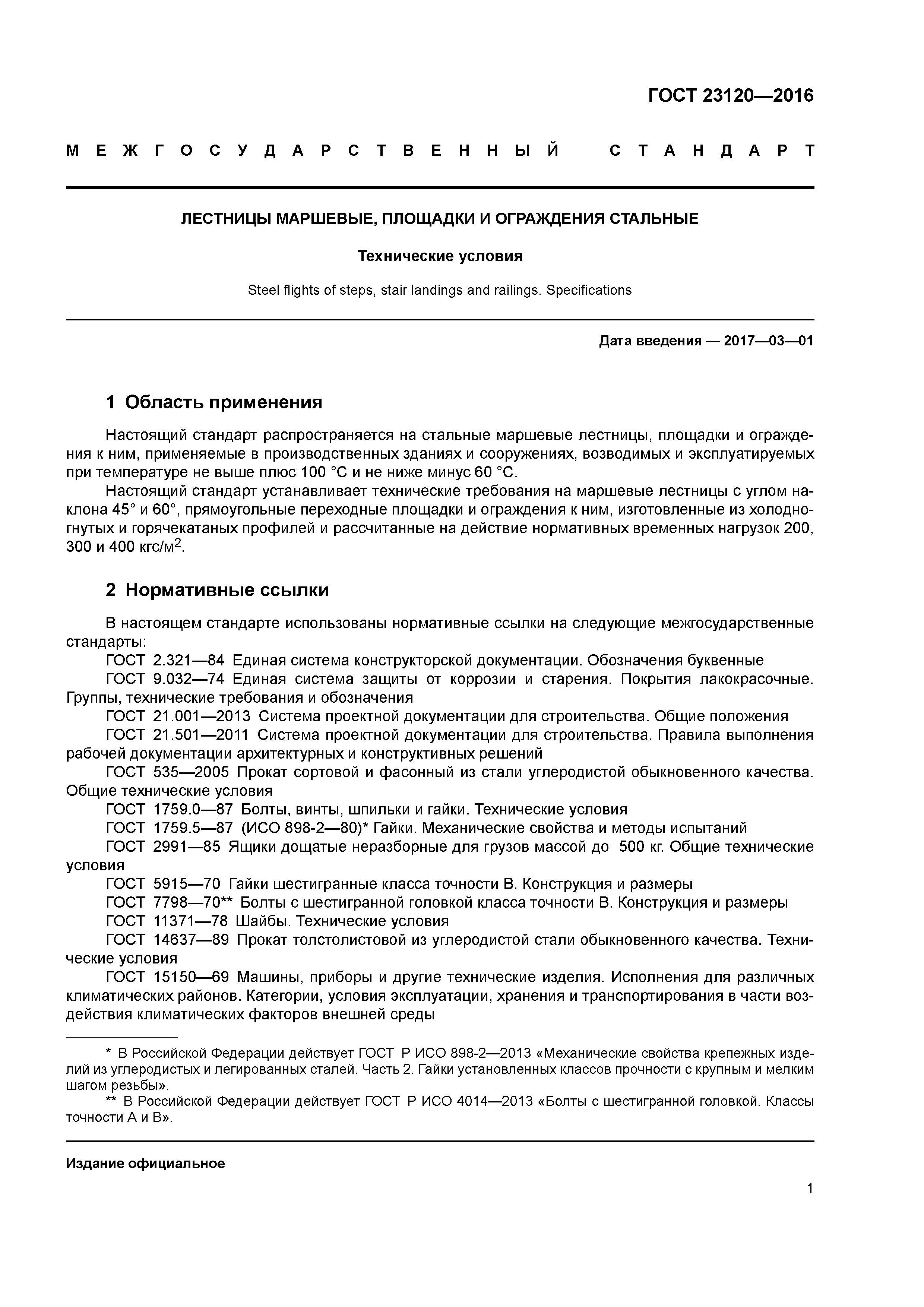 ГОСТ 23120—2016

МЕЖГОСУДАРСТВЕННЫЙ СТАНДАРТ

ЛЕСТНИЦЫ МАРШЕВЫЕ, ПЛОЩАДКИ И ОГРАЖДЕНИЯ СТАЛЬНЫЕ

Технические условия

Steel flights of steps, stair landings and railings. Specifications

Дата введения — 2017—03—01

1 Область применения

Настоящий стандарт распространяется на стальные маршевые лестницы, площадки и ограждения к ним, применяемые в производственных зданиях и сооружениях, возводимых и эксплуатируемых при температуре не выше плюс 100 °С и не ниже минус 60 °С.

Настоящий стандарт устанавливает технические требования на маршевые лестницы с углом наклона 45° и 60°, прямоугольные переходные площадки и ограждения к ним, изготовленные из холодногнутых и горячекатаных профилей и рассчитанные на действие нормативных временных нагрузок 200, 300 и 400 кгс/м$^2$.

2 Нормативные ссылки

В настоящем стандарте использованы нормативные ссылки на следующие межгосударственные стандарты:

ГОСТ 2.321—84 Единая система конструкторской документации. Обозначения буквенные

ГОСТ 9.032—74 Единая система защиты от коррозии и старения. Покрытия лакокрасочные. Группы, технические требования и обозначения

ГОСТ 21.001—2013 Система проектной документации для строительства. Общие положения

ГОСТ 21.501—2011 Система проектной документации для строительства. Правила выполнения рабочей документации архитектурных и конструктивных решений

ГОСТ 535—2005 Прокат сортовой и фасонный из стали углеродистой обыкновенного качества. Общие технические условия

ГОСТ 1759.0—87 Болты, винты, шпильки и гайки. Технические условия

ГОСТ 1759.5—87 (ИСО 898-2—80)* Гайки. Механические свойства и методы испытаний

ГОСТ 2991—85 Ящики дощатые неразборные для грузов массой до 500 кг. Общие технические условия

ГОСТ 5915—70 Гайки шестигранные класса точности В. Конструкция и размеры

ГОСТ 7798—70** Болты с шестигранной головкой класса точности В. Конструкция и размеры

ГОСТ 11371—78 Шайбы. Технические условия

ГОСТ 14637—89 Прокат толстолистовой из углеродистой стали обыкновенного качества. Технические условия

ГОСТ 15150—69 Машины, приборы и другие технические изделия. Исполнения для различных климатических районов. Категории, условия эксплуатации, хранения и транспортирования в части воздействия климатических факторов внешней среды

* В Российской Федерации действует ГОСТ Р ИСО 898-2—2013 «Механические свойства крепежных изделий из углеродистых и легированных сталей. Часть 2. Гайки установленных классов прочности с крупным и мелким шагом резьбы».

** В Российской Федерации действует ГОСТ Р ИСО 4014—2013 «Болты с шестигранной головкой. Классы точности А и В».

Издание официальное

1